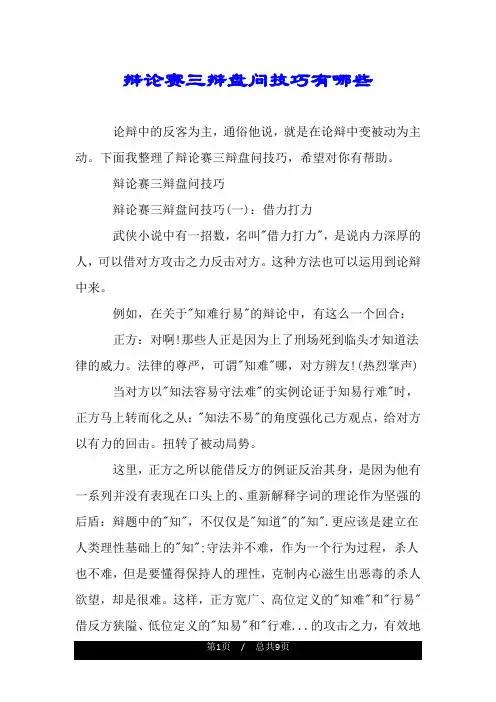 辩论赛三辩盘问技巧有哪些

论辩中的反客为主，通俗他说，就是在论辩中变被动为主动。下面我整理了辩论赛三辩盘问技巧，希望对你有帮助。

辩论赛三辩盘问技巧

辩论赛三辩盘问技巧(一)：借力打力

武侠小说中有一招数，名叫"借力打力"，是说内力深厚的人，可以借对方攻击之力反击对方。这种方法也可以运用到论辩中来。

例如，在关于"知难行易"的辩论中，有这么一个回合：

正方：对啊!那些人正是因为上了刑场死到临头才知道法律的威力。法律的尊严，可谓"知难"哪，对方辨友!(热烈掌声)

当对方以"知法容易守法难"的实例论证于知易行难"时，正方马上转而化之从："知法不易"的角度强化己方观点，给对方以有力的回击。扭转了被动局势。

这里，正方之所以能借反方的例证反治其身，是因为他有一系列并没有表现在口头上的、重新解释字词的理论作为坚强的后盾：辩题中的"知"，不仅仅是"知道"的"知"，更应该是建立在人类理性基础上的"知";守法并不难，作为一个行为过程，杀人也不难，但是要懂得保持人的理性，克制内心滋生出恶毒的杀人欲望，却是很难。这样，正方宽广、高位定义的"知难"和"行易"借反方狭隘、低位定义的"知易"和"行难...的攻击之力，有效地

第1页 / 总共9页